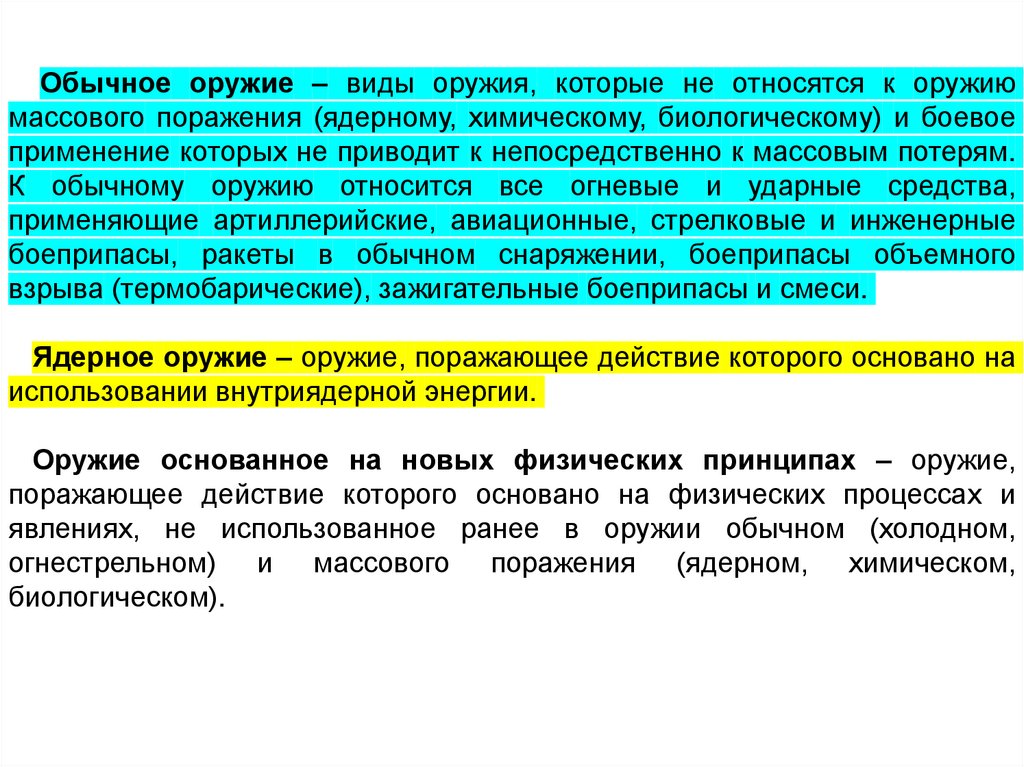 Обычное оружие – виды оружия, которые не относятся к оружию массового поражения (ядерному, химическому, биологическому) и боевое применение которых не приводит к непосредственно к массовым потерям. К обычному оружию относится все огневые и ударные средства, применяющие артиллерийские, авиационные, стрелковые и инженерные боеприпасы, ракеты в обычном снаряжении, боеприпасы объемного взрыва (термобарические), зажигательные боеприпасы и смеси.

Ядерное оружие – оружие, поражающее действие которого основано на использовании внутриядерной энергии.

Оружие основанное на новых физических принципах – оружие, поражающее действие которого основано на физических процессах и явлениях, не использованное ранее в оружии обычном (холодном, огнестрельном) и массового поражения (ядерном, химическом, биологическом).